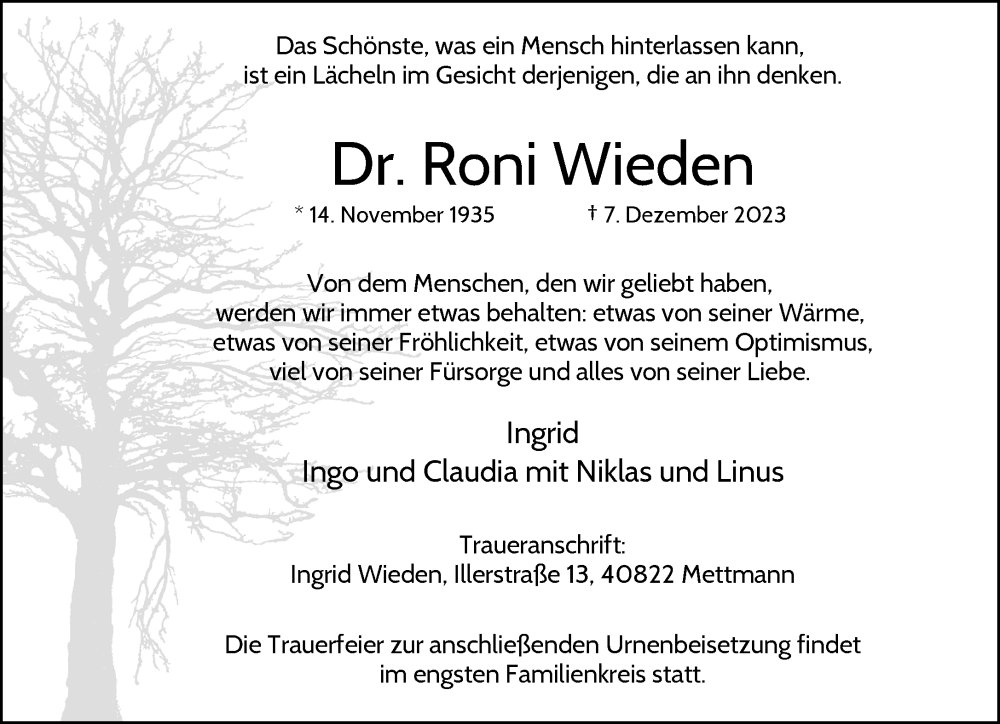 Das Schönste, was ein Mensch hinterlassen kann,
ist ein Lächeln im Gesicht derjenigen, die an ihn denken.

Dr. Roni Wieden

* 14. November 1935 † 7. Dezember 2023

Von dem Menschen, den wir geliebt haben,
werden wir immer etwas behalten: etwas von seiner Wärme,
etwas von seiner Fröhlichkeit, etwas von seinem Optimismus,
viel von seiner Fürsorge und alles von seiner Liebe.

Ingrid
Ingo und Claudia mit Niklas und Linus

Traueranschrift:
Ingrid Wieden, Illerstraße 13, 40822 Mettmann

Die Trauerfeier zur anschließenden Urnenbeisetzung findet
im engsten Familienkreis statt.